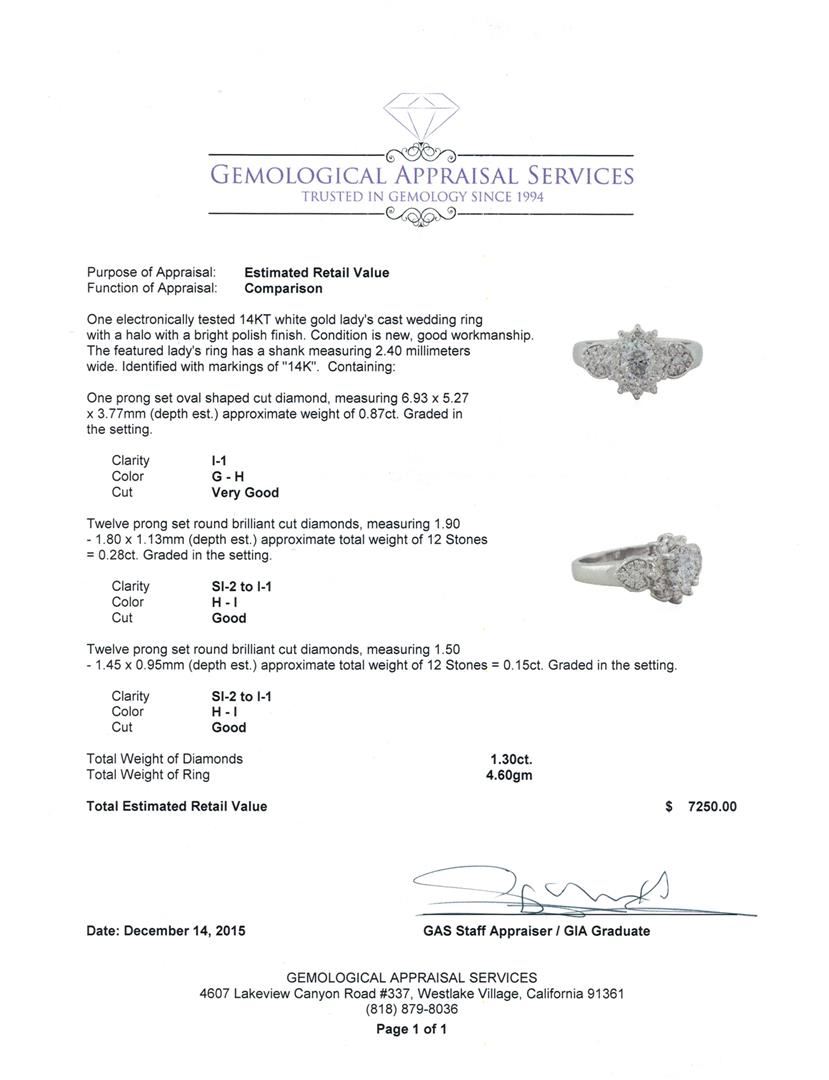 GEMOLOGICAL APPRAISAL SERVICES
TRUSTED IN GEMOLOGY SINCE 1994

Purpose of Appraisal: **Estimated Retail Value**
Function of Appraisal: **Comparison**

One electronically tested 14KT white gold lady's cast wedding ring with a halo with a bright polish finish. Condition is new, good workmanship. The featured lady's ring has a shank measuring 2.40 millimeters wide. Identified with markings of "14K". Containing:

One prong set oval shaped cut diamond, measuring 6.93 x 5.27 x 3.77mm (depth est.) approximate weight of 0.87ct. Graded in the setting.

Clarity I-1
Color G - H
Cut Very Good

Twelve prong set round brilliant cut diamonds, measuring 1.90 - 1.80 x 1.13mm (depth est.) approximate total weight of 12 Stones = 0.28ct. Graded in the setting.

Clarity SI-2 to I-1
Color H - I
Cut Good

Twelve prong set round brilliant cut diamonds, measuring 1.50 - 1.45 x 0.95mm (depth est.) approximate total weight of 12 Stones = 0.15ct. Graded in the setting.

Clarity SI-2 to I-1
Color H - I
Cut Good

Total Weight of Diamonds 1.30ct.
Total Weight of Ring 4.60gm

Total Estimated Retail Value $ 7250.00

Date: December 14, 2015

GAS Staff Appraiser / GIA Graduate

GEMOLOGICAL APPRAISAL SERVICES
4607 Lakeview Canyon Road #337, Westlake Village, California 91361
(818) 879-8036
Page 1 of 1